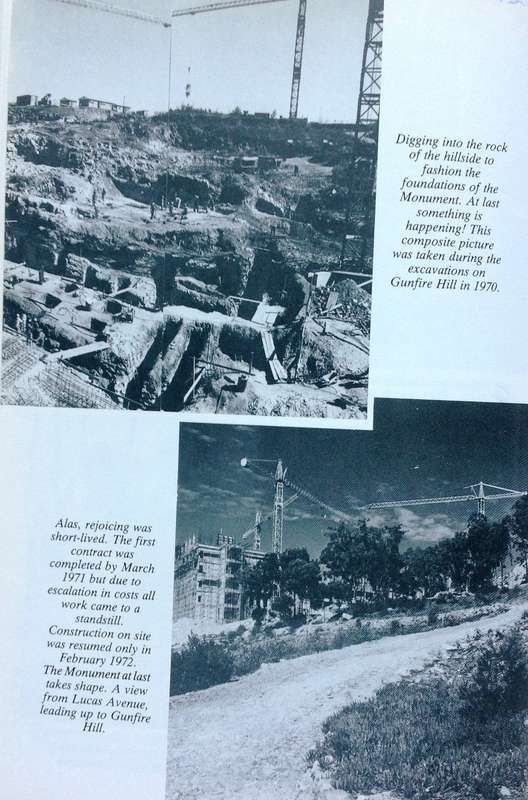 Digging into the rock of the hillside to fashion the foundations of the Monument. At last something is happening! This composite picture was taken during the excavations on Gunfire Hill in 1970.

Alas, rejoicing was short-lived. The first contract was completed by March 1971 but due to escalation in costs all work came to a standstill. Construction on site was resumed only in February 1972. The Monument at last takes shape. A view from Lucas Avenue, leading up to Gunfire Hill.